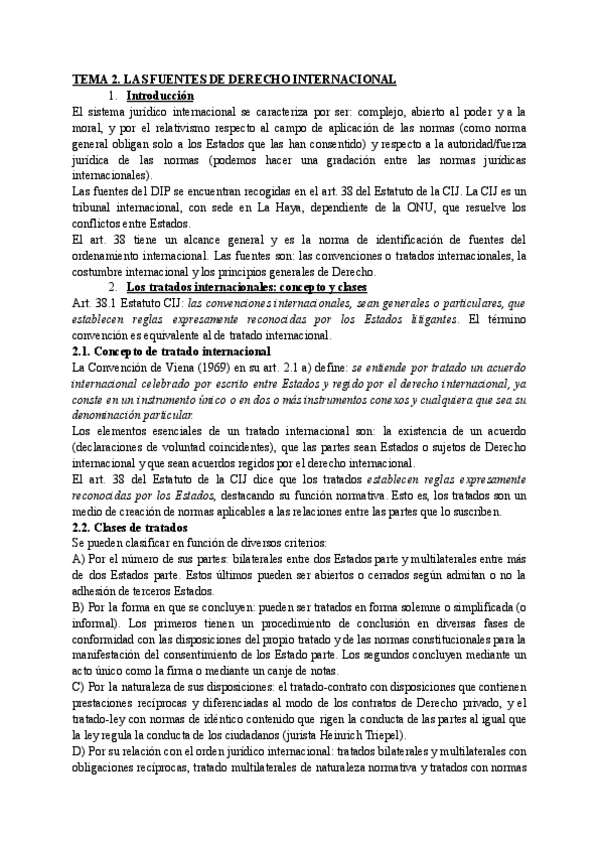 TEMA 2. LAS FUENTES DE DERECHO INTERNACIONAL

1. Introducción

El sistema jurídico internacional se caracteriza por ser: complejo, abierto al poder y a la moral, y por el relativismo respecto al campo de aplicación de las normas (como norma general obligan solo a los Estados que las han consentido) y respecto a la autoridad/fuerza jurídica de las normas (podemos hacer una gradación entre las normas jurídicas internacionales).

Las fuentes del DIP se encuentran recogidas en el art. 38 del Estatuto de la CIJ. La CIJ es un tribunal internacional, con sede en La Haya, dependiente de la ONU, que resuelve los conflictos entre Estados.

El art. 38 tiene un alcance general y es la norma de identificación de fuentes del ordenamiento internacional. Las fuentes son: las convenciones o tratados internacionales, la costumbre internacional y los principios generales de Derecho.

2. Los tratados internacionales: concepto y clases

Art. 38.1 Estatuto CIJ: las convenciones internacionales, sean generales o particulares, que establecen reglas expresamente reconocidas por los Estados litigantes. El término convención es equivalente al de tratado internacional.

2.1. Concepto de tratado internacional

La Convención de Viena (1969) en su art. 2.1 a) define: se entiende por tratado un acuerdo internacional celebrado por escrito entre Estados y regido por el derecho internacional, ya conste en un instrumento único o en dos o más instrumentos conexos y cualquiera que sea su denominación particular.

Los elementos esenciales de un tratado internacional son: la existencia de un acuerdo (declaraciones de voluntad coincidentes), que las partes sean Estados o sujetos de Derecho internacional y que sean acuerdos regidos por el derecho internacional.

El art. 38 del Estatuto de la CIJ dice que los tratados establecen reglas expresamente reconocidas por los Estados, destacando su función normativa. Esto es, los tratados son un medio de creación de normas aplicables a las relaciones entre las partes que lo suscriben.

2.2. Clases de tratados

Se pueden clasificar en función de diversos criterios:

A) Por el número de sus partes: bilaterales entre dos Estados parte y multilaterales entre más de dos Estados parte. Estos últimos pueden ser abiertos o cerrados según admitan o no la adhesión de terceros Estados.

B) Por la forma en que se concluyen: pueden ser tratados en forma solemne o simplificada (o informal). Los primeros tienen un procedimiento de conclusión en diversas fases de conformidad con las disposiciones del propio tratado y de las normas constitucionales para la manifestación del consentimiento de los Estado parte. Los segundos concluyen mediante un acto único como la firma o mediante un canje de notas.

C) Por la naturaleza de sus disposiciones: el tratado-contrato con disposiciones que contienen prestaciones recíprocas y diferenciadas al modo de los contratos de Derecho privado, y el tratado-ley con normas de idéntico contenido que rigen la conducta de las partes al igual que la ley regula la conducta de los ciudadanos (jurista Heinrich Triepel).

D) Por su relación con el orden jurídico internacional: tratados bilaterales y multilaterales con obligaciones recíprocas, tratado multilaterales de naturaleza normativa y tratados con normas